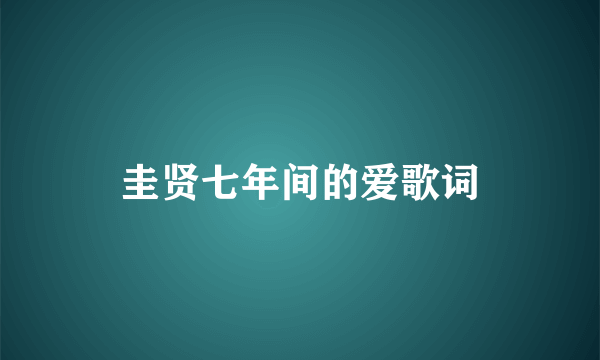 圭贤七年间的爱歌词